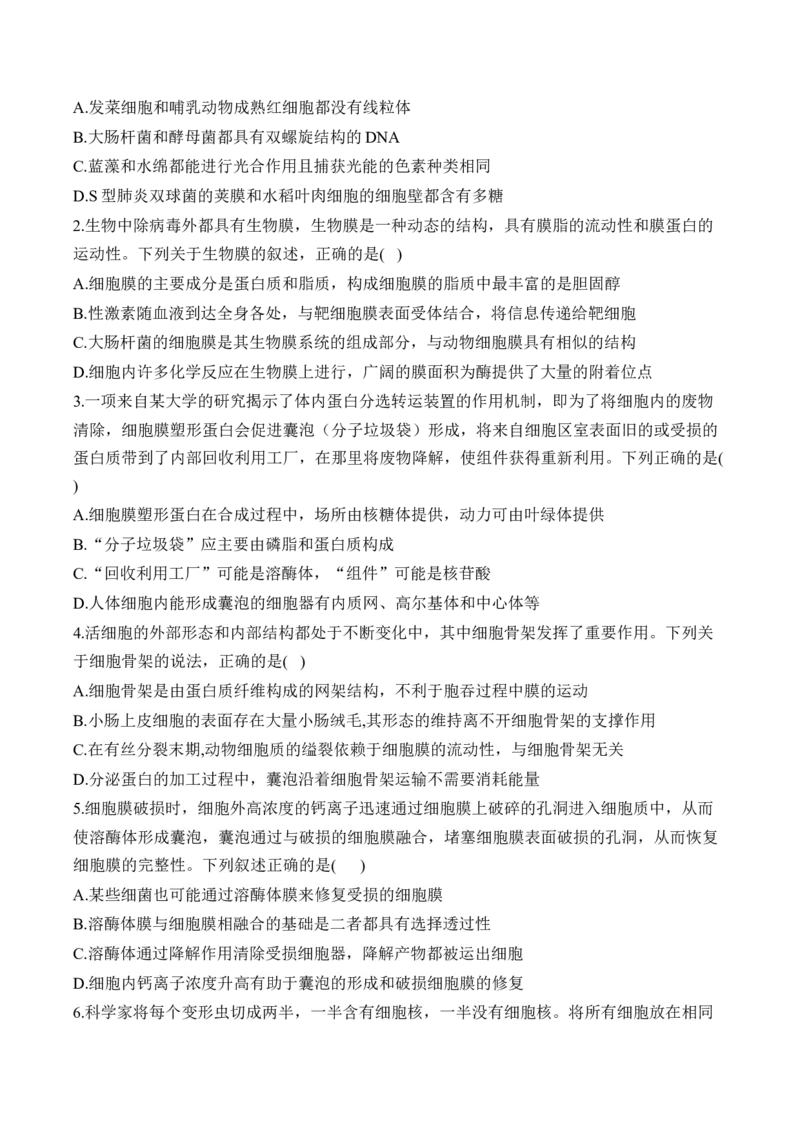 A.发菜细胞和哺乳动物成熟红细胞都没有线粒体
B.大肠杆菌和酵母菌都具有双螺旋结构的 DNA
C.蓝藻和水绵都能进行光合作用且捕获光能的色素种类相同
D.S 型肺炎双球菌的荚膜和水稻叶肉细胞的细胞壁都含有多糖
2.生物中除病毒外都具有生物膜，生物膜是一种动态的结构，具有膜脂的流动性和膜蛋白的运动性。下列关于生物膜的叙述，正确的是( )
A.细胞膜的主要成分是蛋白质和脂质，构成细胞膜的脂质中最丰富的是胆固醇
B.性激素随血液到达全身各处，与靶细胞膜表面受体结合，将信息传递给靶细胞
C.大肠杆菌的细胞膜是其生物膜系统的组成部分，与动物细胞膜具有相似的结构
D.细胞内许多化学反应在生物膜上进行，广阔的膜面积为酶提供了大量的附着位点
3.一项来自某大学的研究揭示了体内蛋白分选转运装置的作用机制，即为了将细胞内的废物清除，细胞膜塑形蛋白会促进囊泡（分子垃圾袋）形成，将来自细胞区室表面旧的或受损的蛋白质带到了内部回收利用工厂，在那里将废物降解，使组件获得重新利用。下列正确的是( )
A.细胞膜塑形蛋白在合成过程中，场所由核糖体提供，动力可由叶绿体提供
B.“分子垃圾袋”应主要由磷脂和蛋白质构成
C.“回收利用工厂”可能是溶酶体，“组件”可能是核苷酸
D.人体细胞内能形成囊泡的细胞器有内质网、高尔基体和中心体等
4.活细胞的外部形态和内部结构都处于不断变化中，其中细胞骨架发挥了重要作用。下列关于细胞骨架的说法，正确的是( )
A.细胞骨架是由蛋白质纤维构成的网架结构，不利于胞吞过程中膜的运动
B.小肠上皮细胞的表面存在大量小肠绒毛,其形态的维持离不开细胞骨架的支撑作用
C.在有丝分裂末期,动物细胞质的缢裂依赖于细胞膜的流动性，与细胞骨架无关
D.分泌蛋白的加工过程中，囊泡沿着细胞骨架运输不需要消耗能量
5.细胞膜破损时，细胞外高浓度的钙离子迅速通过细胞膜上破碎的孔洞进入细胞质中，从而使溶酶体形成囊泡，囊泡通过与破损的细胞膜融合，堵塞细胞膜表面破损的孔洞，从而恢复细胞膜的完整性。下列叙述正确的是( )
A.某些细菌也可能通过溶酶体膜来修复受损的细胞膜
B.溶酶体膜与细胞膜相融合的基础是二者都具有选择透过性
C.溶酶体通过降解作用清除受损细胞器，降解产物都被运出细胞
D.细胞内钙离子浓度升高有助于囊泡的形成和破损细胞膜的修复
6.科学家将每个变形虫切成两半，一半含有细胞核，一半没有细胞核。将所有细胞放在相同